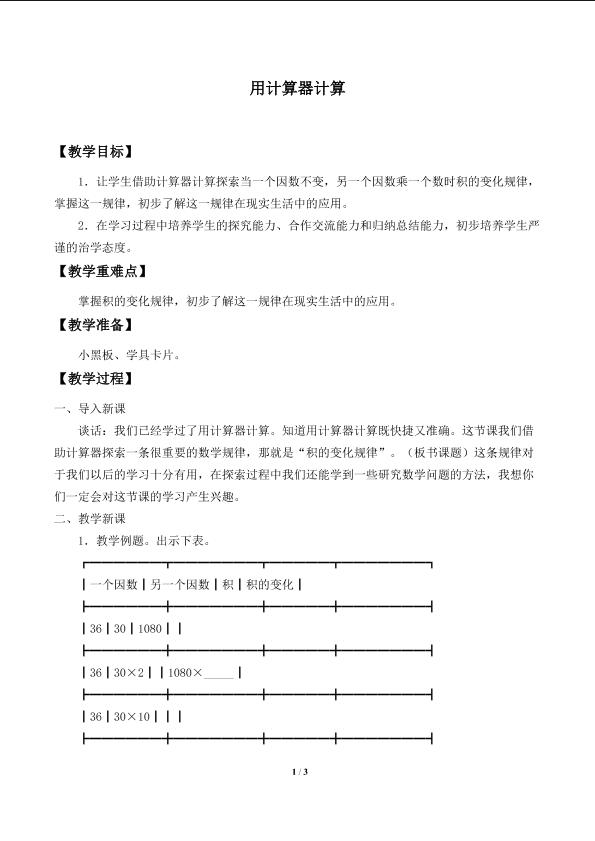 用计算器计算

【教学目标】

1．让学生借助计算器计算探索当一个因数不变，另一个因数乘一个数时积的变化规律，掌握这一规律，初步了解这一规律在现实生活中的应用。

2．在学习过程中培养学生的探究能力、合作交流能力和归纳总结能力，初步培养学生严谨的治学态度。

【教学重难点】

掌握积的变化规律，初步了解这一规律在现实生活中的应用。

【教学准备】

小黑板、学具卡片。

【教学过程】

一、导入新课

谈话：我们已经学过了用计算器计算。知道用计算器计算既快捷又准确。这节课我们借助计算器探索一条很重要的数学规律，那就是“积的变化规律”。（板书课题）这条规律对于我们以后的学习十分有用，在探索过程中我们还能学到一些研究数学问题的方法，我想你们一定会对这节课的学习产生兴趣。

二、教学新课

1．教学例题。出示下表。

| 一个因数 | 另一个因数 | 积 | 积的变化 |
|---|---|---|---|
| 36 | 30 | 1080 | |
| 36 | 30×2 | | 1080×_____ |
| 36 | 30×10 | | |

1 / 3